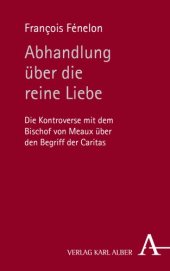 François Fénelon

Abhandlung über die reine Liebe

Die Kontroverse mit dem Bischof von Meaux über den Begriff der Caritas

VERLAG KARL ALBER